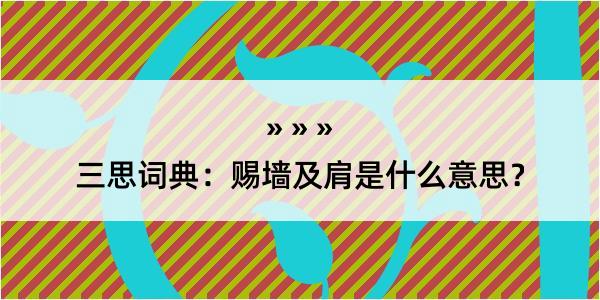 » » »

三思词典：赐墙及肩是什么意思？